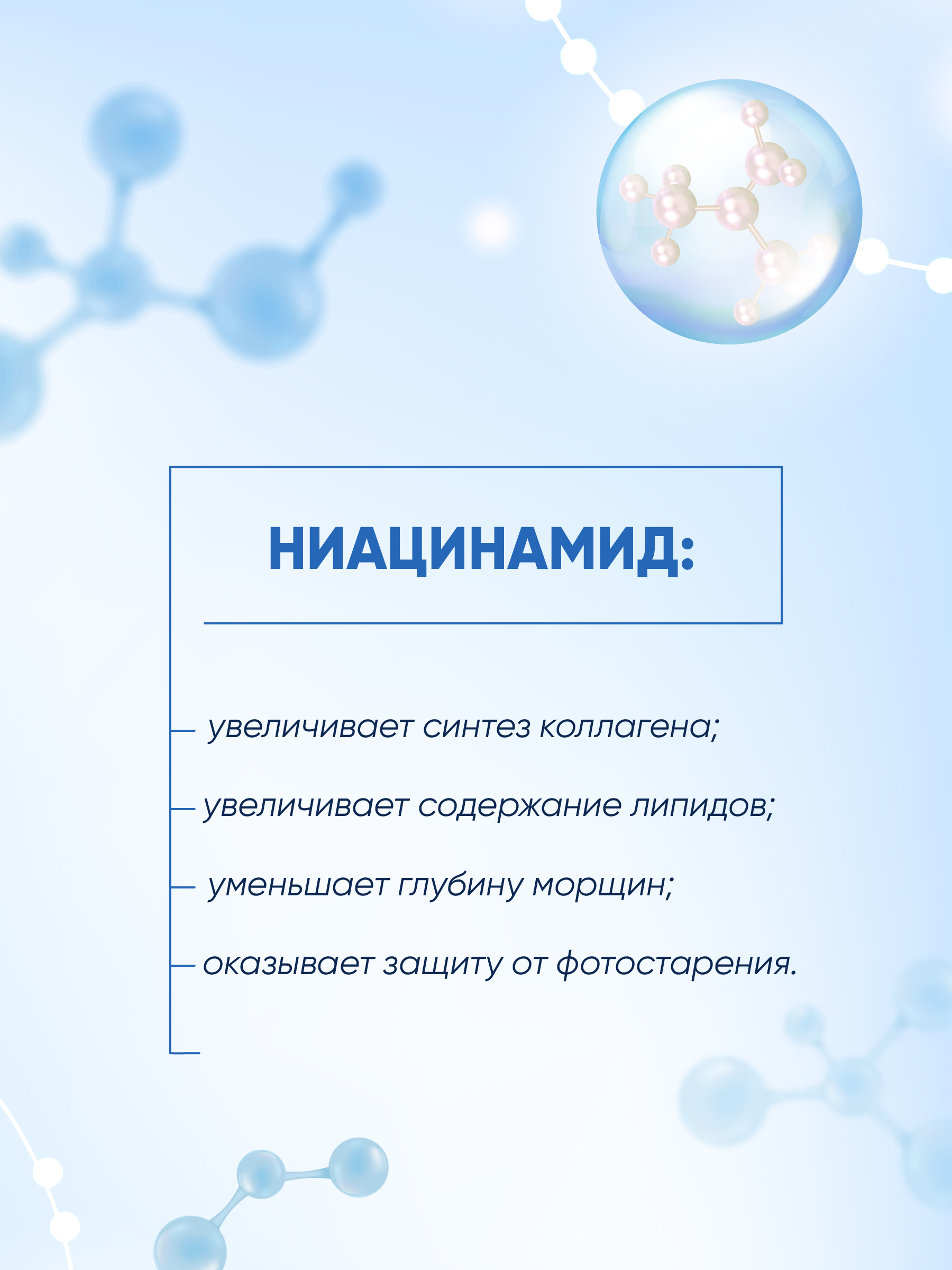 НИАЦИНАМИД:

- увеличивает синтез коллагена;
- увеличивает содержание липидов;
- уменьшает глубину морщин;
- оказывает защиту от фотостарения.